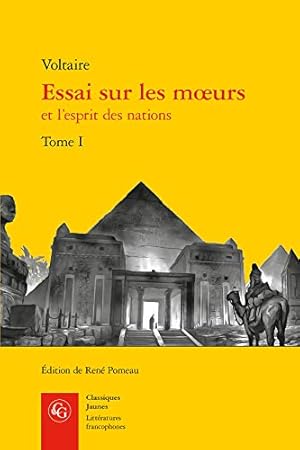 Voltaire

Essai sur les mœurs

et l'esprit des nations

Tome I

Édition de René Pomeau

CG

Classiques Jaunes

Littératures francophones